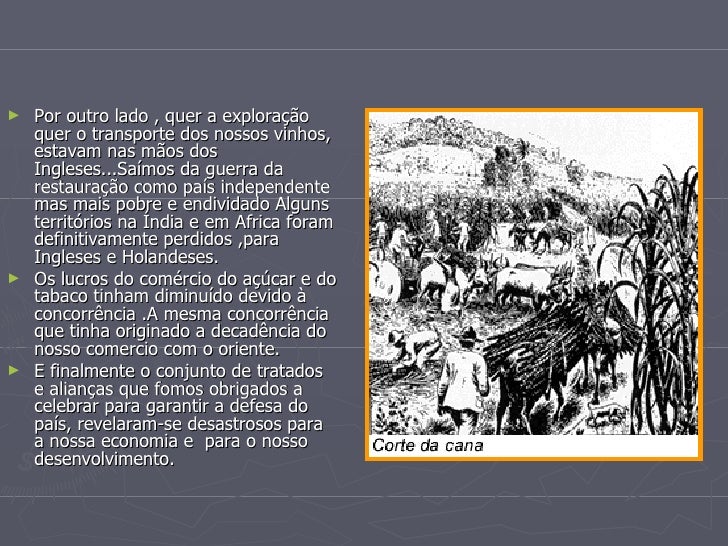 ► Por outro lado , quer a exploração quer o transporte dos nossos vinhos, estavam nas mãos dos Ingleses...Saímos da guerra da restauração como país independente mas mais pobre e endividado Alguns territórios na Índia e em Africa foram definitivamente perdidos ,para Ingleses e Holandeses.

► Os lucros do comércio do açúcar e do tabaco tinham diminuído devido à concorrência .A mesma concorrência que tinha originado a decadência do nosso comercio com o oriente.

► E finalmente o conjunto de tratados e alianças que fomos obrigados a celebrar para garantir a defesa do país, revelaram-se desastrosos para a nossa economia e para o nosso desenvolvimento.

Corte da cana